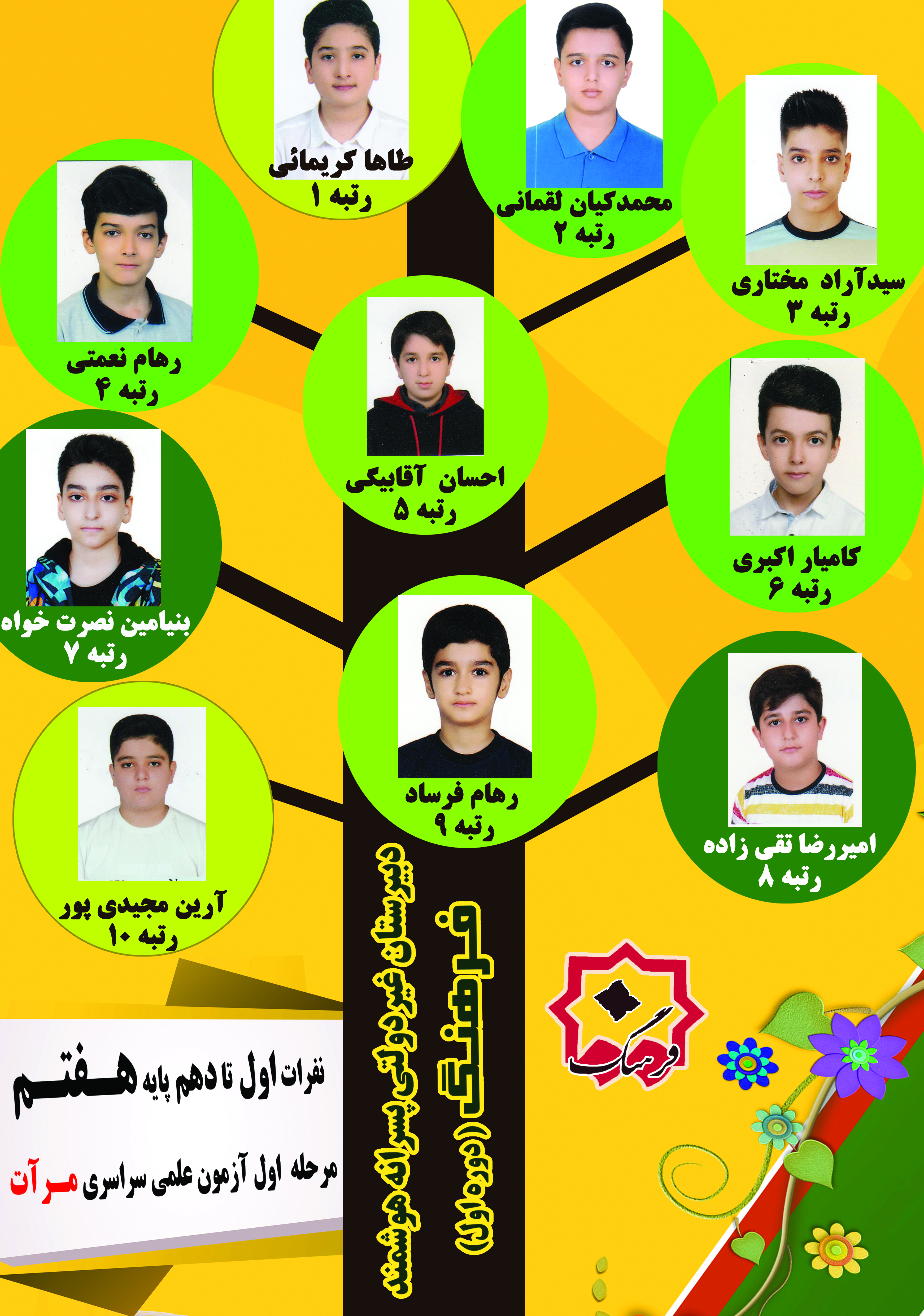 طاها کریمائی
رتبه ۱

محمدکیان لقمانی
رتبه ۲

سیدآراد مختاری
رتبه ۳

رهام نعمتی
رتبه ۴

احسان آقابیکی
رتبه ۵

کامیار اکبری
رتبه ۶

بنیامین نصرت خواه
رتبه ۷

امیررضا تقی زاده
رتبه ۸

رهام فرساد
رتبه ۹

آرین مجیدی پور
رتبه ۱۰

دبیرستان غیردولتی پسرانه هوشمند
فرهنگ (دوره اول)

فرهنگ

نفرات اول تا دهم پایه هفتم
مرحله اول آزمون علمی سراسری مرآت